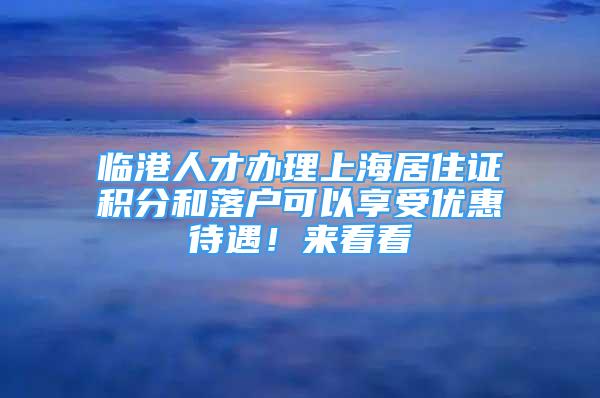 临港人才办理上海居住证积分和落户可以享受优惠待遇！来看看